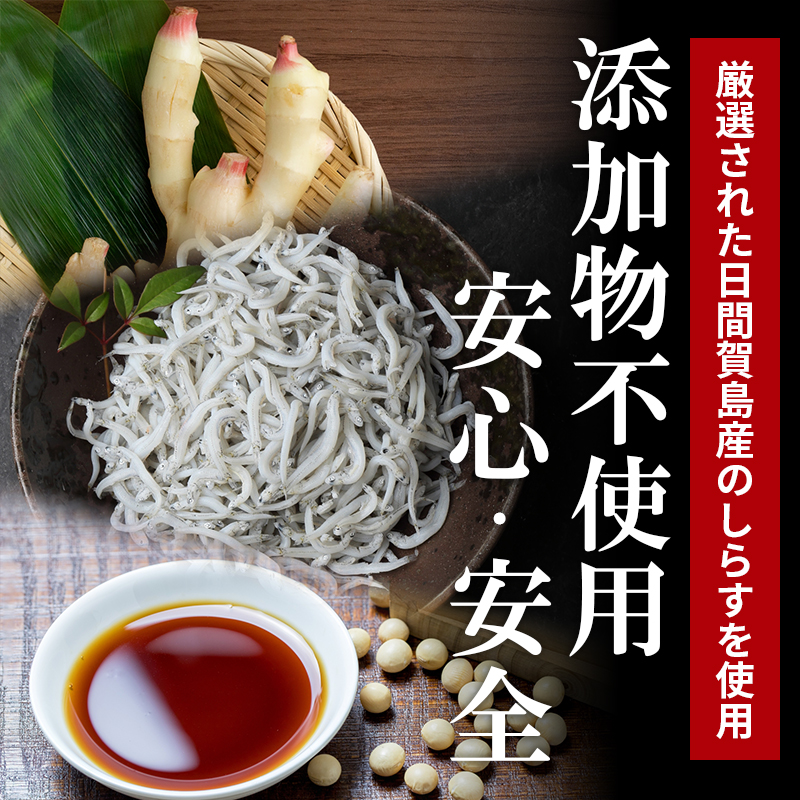 厳選された日間賀島産のしらすを使用

添加物不使用

安心・安全